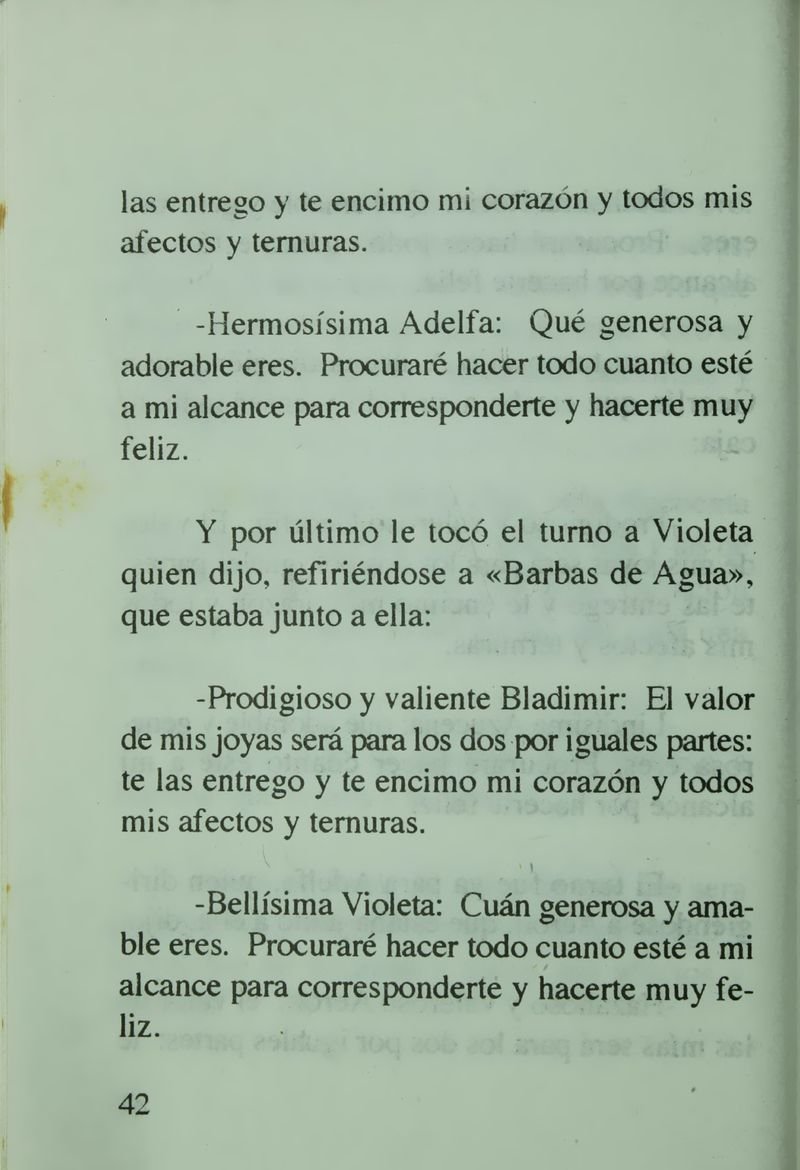 las entrego y te encimo mi corazón y todos mis afectos y ternuras.

-Hermosísima Adelfa: Qué generosa y adorable eres. Procuraré hacer todo cuanto esté a mi alcance para corresponderte y hacerte muy feliz.

Y por último le tocó el turno a Violeta quien dijo, refiriéndose a «Barbas de Agua», que estaba junto a ella:

-Prodigioso y valiente Bladimir: El valor de mis joyas será para los dos por iguales partes: te las entrego y te encimo mi corazón y todos mis afectos y ternuras.

-Bellísima Violeta: Cuán generosa y amable eres. Procuraré hacer todo cuanto esté a mi alcance para corresponderte y hacerte muy feliz.

42